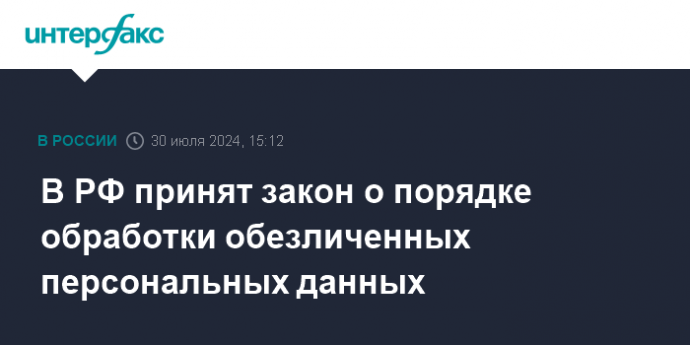 интерфакс

В РОССИИ 30 июля 2024, 15:12

В РФ принят закон о порядке обработки обезличенных персональных данных